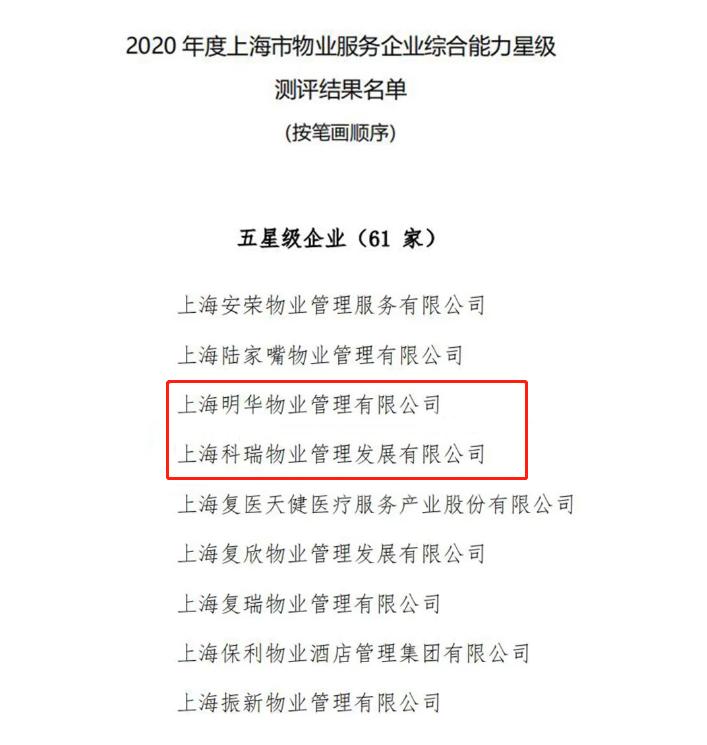 2020 年度上海市物业服务企业综合能力星级测评结果名单

(按笔画顺序)

五星级企业（61 家）

上海安荣物业管理服务有限公司

上海陆家嘴物业管理有限公司

上海明华物业管理有限公司

上海科瑞物业管理发展有限公司

上海复医天健医疗服务产业股份有限公司

上海复欣物业管理发展有限公司

上海复瑞物业管理有限公司

上海保利物业酒店管理集团有限公司

上海振新物业管理有限公司